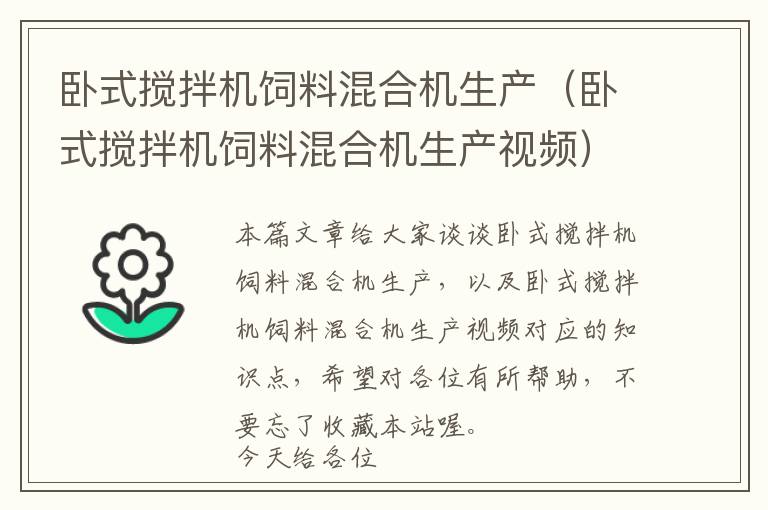 卧式搅拌机饲料混合机生产（卧式搅拌机饲料混合机生产视频）

本篇文章给大家谈谈卧式搅拌机饲料混合机生产，以及卧式搅拌机饲料混合机生产视频对应的知识点，希望对各位有所帮助，不要忘了收藏本站喔。
今天给各位